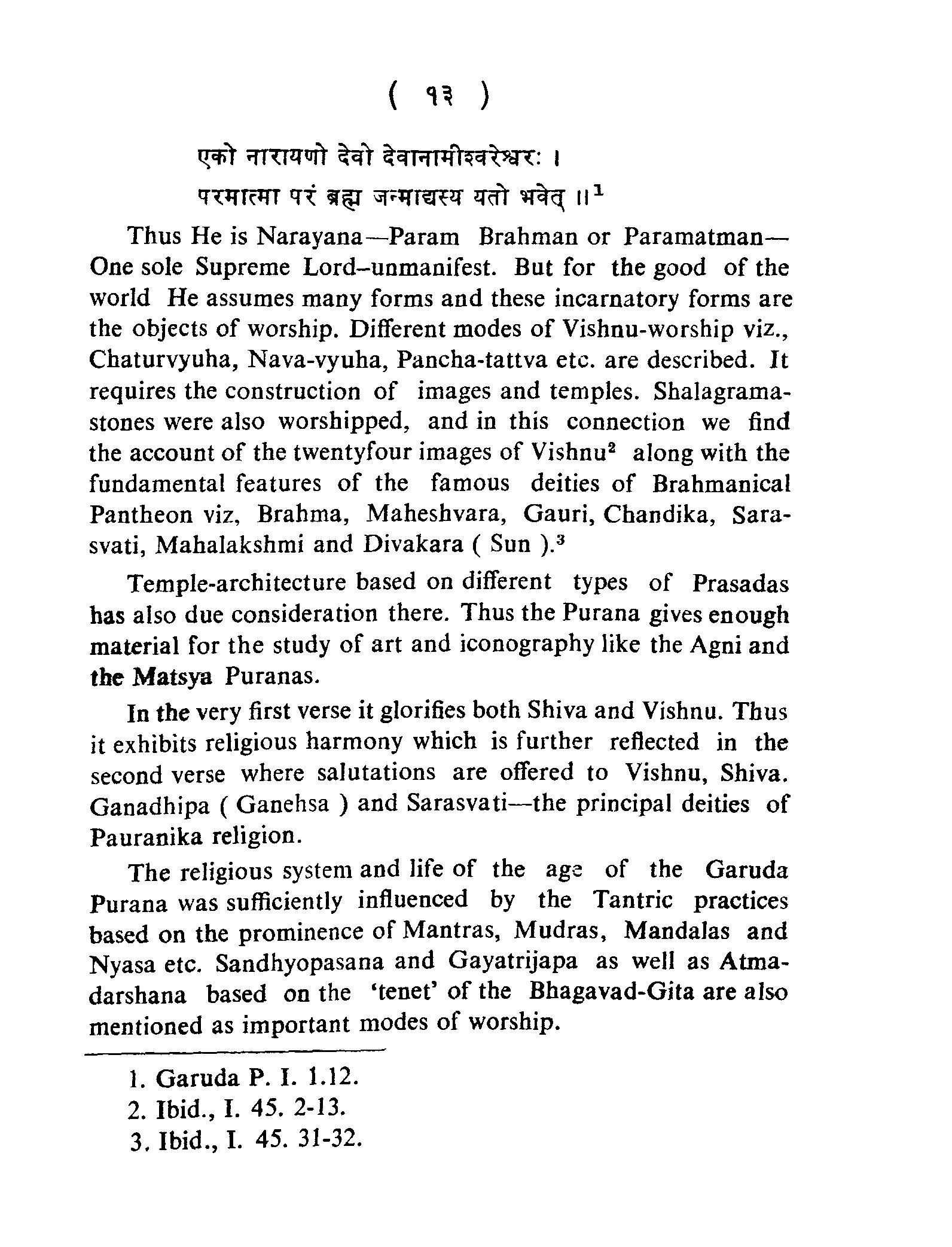 ( १३ )

एको नारायणो देवो देवानामीश्वरेश्वरः ।
परमात्मा परं ब्रह्म जन्माद्यस्य यतो भवेत् ॥$^1$

Thus He is Narayana—Param Brahman or Paramatman—One sole Supreme Lord–unmanifest. But for the good of the world He assumes many forms and these incarnatory forms are the objects of worship. Different modes of Vishnu-worship viz., Chaturvyuha, Nava-vyuha, Pancha-tattva etc. are described. It requires the construction of images and temples. Shalagrama-stones were also worshipped, and in this connection we find the account of the twentyfour images of Vishnu$^2$ along with the fundamental features of the famous deities of Brahmanical Pantheon viz, Brahma, Maheshvara, Gauri, Chandika, Sarasvati, Mahalakshmi and Divakara ( Sun ).$^3$

Temple-architecture based on different types of Prasadas has also due consideration there. Thus the Purana gives enough material for the study of art and iconography like the Agni and the Matsya Puranas.

In the very first verse it glorifies both Shiva and Vishnu. Thus it exhibits religious harmony which is further reflected in the second verse where salutations are offered to Vishnu, Shiva. Ganadhipa ( Ganehsa ) and Sarasvati—the principal deities of Pauranika religion.

The religious system and life of the age of the Garuda Purana was sufficiently influenced by the Tantric practices based on the prominence of Mantras, Mudras, Mandalas and Nyasa etc. Sandhyopasana and Gayatrijapa as well as Atmadarshana based on the 'tenet' of the Bhagavad-Gita are also mentioned as important modes of worship.

1. Garuda P. I. 1.12.
2. Ibid., I. 45. 2-13.
3. Ibid., I. 45. 31-32.